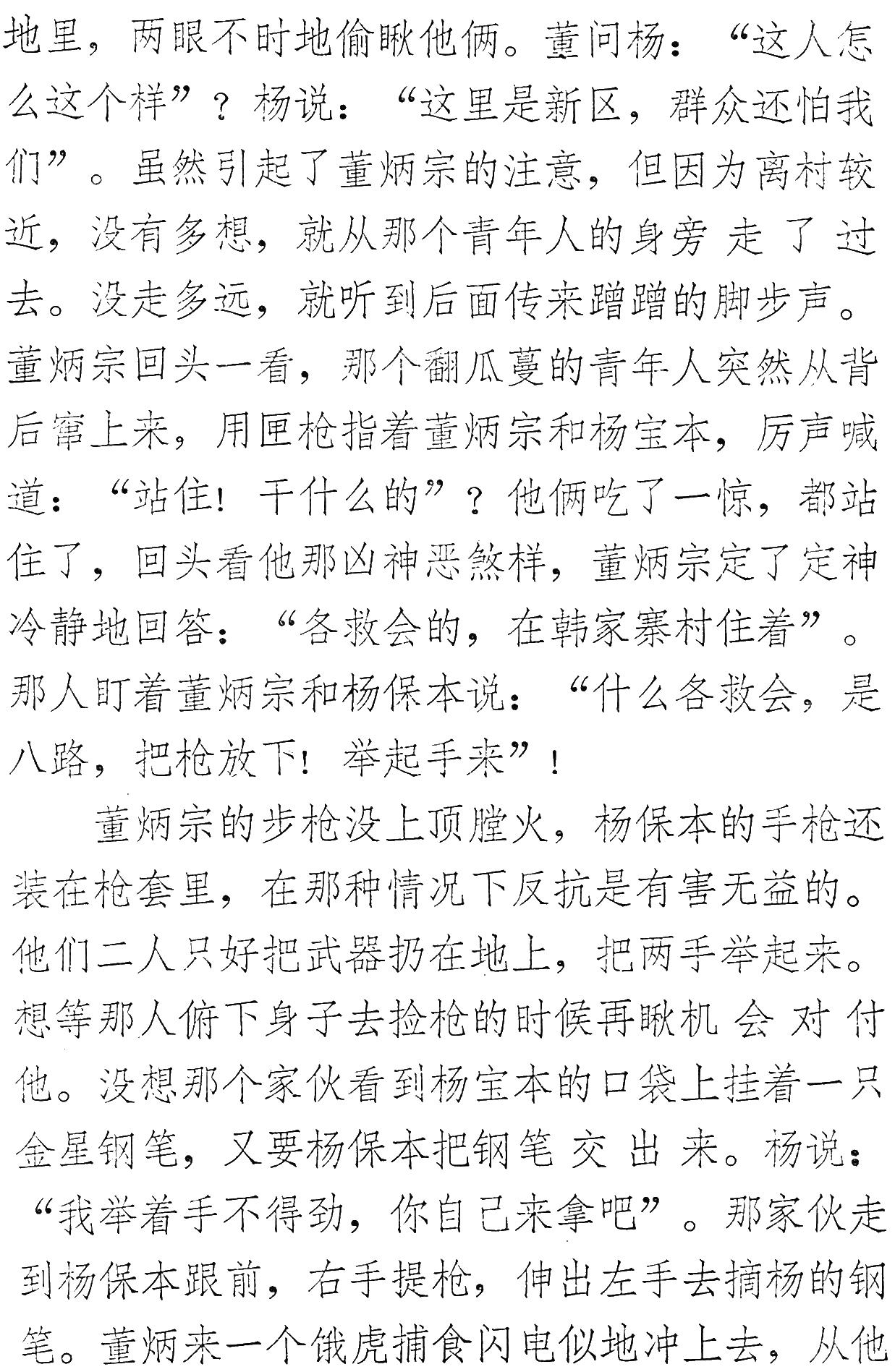 地里，两眼不时地偷瞅他俩。董问杨：“这人怎么这个样”？杨说：“这里是新区，群众还怕我们”。虽然引起了董炳宗的注意，但因为离村较近，没有多想，就从那个青年人的身旁走了过去。没走多远，就听到后面传来蹭蹭的脚步声。董炳宗回头一看，那个翻瓜蔓的青年人突然从背后窜上来，用匣枪指着董炳宗和杨宝本，厉声喊道：“站住！干什么的”？他俩吃了一惊，都站住了，回头看他那凶神恶煞样，董炳宗定了定神冷静地回答：“各救会的，在韩家寨村住着”。那人盯着董炳宗和杨保本说：“什么各救会，是八路，把枪放下！举起手来”！

董炳宗的步枪没上顶膛火，杨保本的手枪还装在枪套里，在那种情况下反抗是有害无益的。他们二人只好把武器扔在地上，把两手举起来。想等那人俯下身子去捡枪的时候再瞅机会对付他。没想那个家伙看到杨宝本的口袋上挂着一只金星钢笔，又要杨保本把钢笔交出来。杨说：“我举着手不得劲，你自己来拿吧”。那家伙走到杨保本跟前，右手提枪，伸出左手去摘杨的钢笔。董炳来一个饿虎捕食闪电似地冲上去，从他